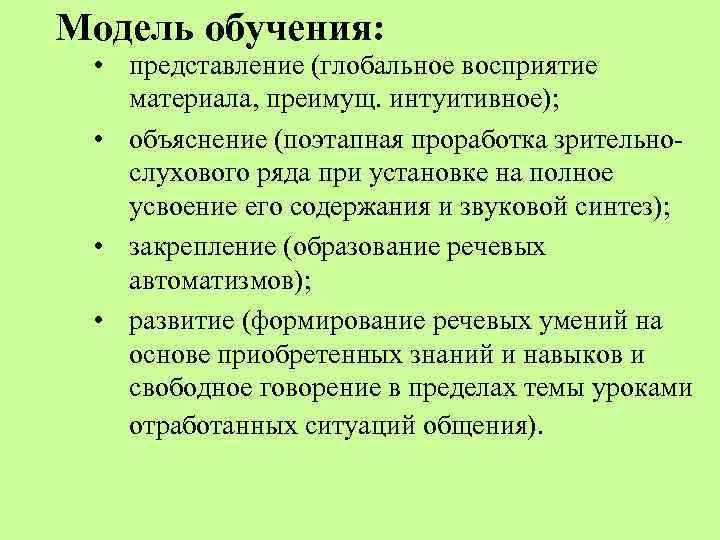 Модель обучения:

• представление (глобальное восприятие материала, преимущ. интуитивное);

• объяснение (поэтапная проработка зрительно-слухового ряда при установке на полное усвоение его содержания и звуковой синтез);

• закрепление (образование речевых автоматизмов);

• развитие (формирование речевых умений на основе приобретенных знаний и навыков и свободное говорение в пределах темы уроками отработанных ситуаций общения).